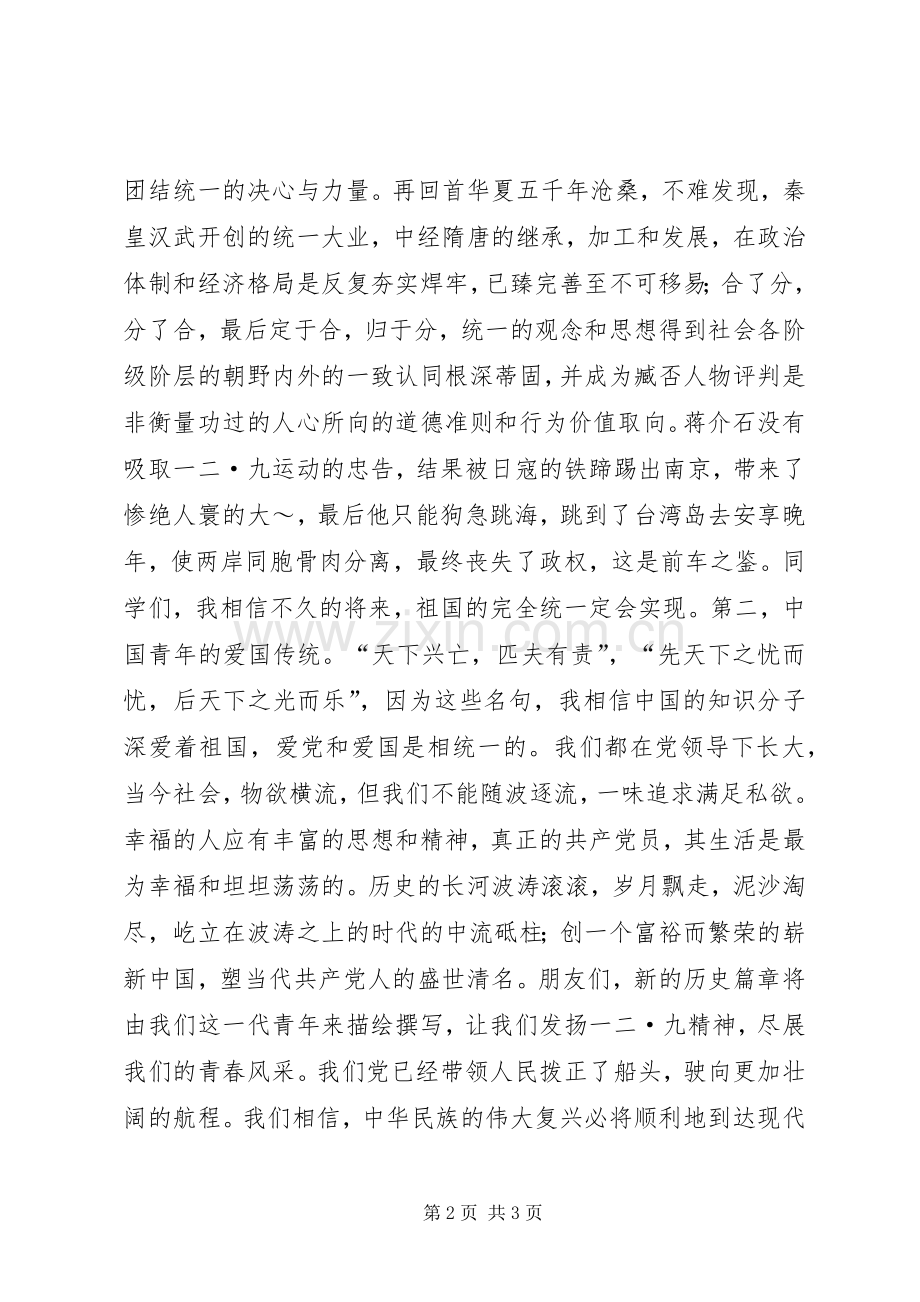 团结统一的决心与力量。再回首华夏五千年沧桑，不难发现，秦皇汉武开创的统一大业，中经隋唐的继承，加工和发展，在政治体制和经济格局是反复夯实焊牢，已臻完善至不可移易;合了分，分了合，最后定于合，归于分，统一的观念和思想得到社会各阶级阶层的朝野内外的一致认同根深蒂固，并成为臧否人物评判是非衡量功过的人心所向的道德准则和行为价值取向。蒋介石没有吸取一二·九运动的忠告，结果被日寇的铁蹄踢出南京，带来了惨绝人寰的大～，最后他只能狗急跳海，跳到了台湾岛去安享晚年，使两岸同胞骨肉分离，最终丧失了政权，这是前车之鉴。同学们，我相信不久的将来，祖国的完全统一定会实现。第二，中国青年的爱国传统。“天下兴亡，匹夫有责”，“先天下之忧而忧，后天下之光而乐”，因为这些名句，我相信中国的知识分子深爱着祖国，爱党和爱国是相统一的。我们都在党领导下长大，当今社会，物欲横流，但我们不能随波逐流，一味追求满足私欲。幸福的人应有丰富的思想和精神，真正的共产党员，其生活是最为幸福和坦坦荡荡的。历史的长河波涛滚滚，岁月飘走，泥沙淘尽，屹立在波涛之上的时代的中流砥柱;创一个富裕而繁荣的崭新中国，塑当代共产党人的盛世清名。朋友们，新的历史篇章将由我们这一代青年来描绘撰写，让我们发扬一二·九精神，尽展我们的青春风采。我们党已经带领人民拨正了船头，驶向更加壮阔的航程。我们相信，中华民族的伟大复兴必将顺利地到达现代

第2页 共3页

www.zixin.com.cn